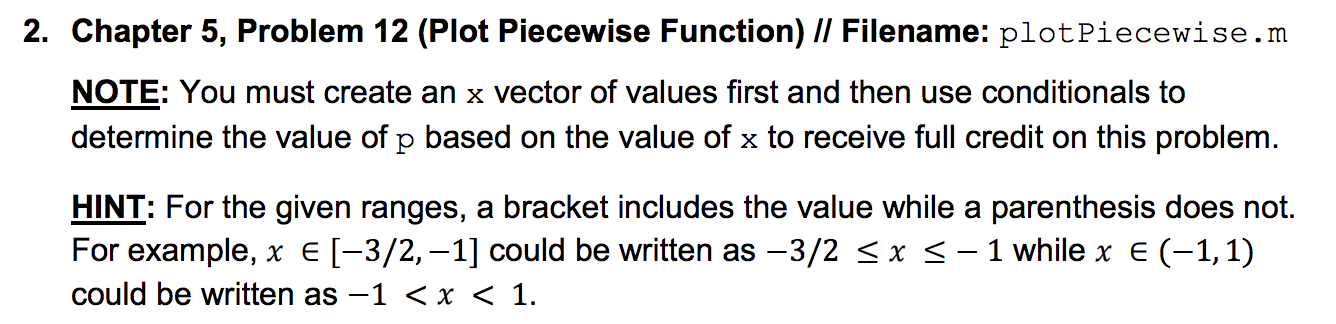 2. Chapter 5, Problem 12 (Plot Piecewise Function) // Filename: plotPiecewise.m

NOTE: You must create an x vector of values first and then use conditionals to determine the value of p based on the value of x to receive full credit on this problem.

HINT: For the given ranges, a bracket includes the value while a parenthesis does not. For example, $x \in [-3/2, -1]$ could be written as $-3/2 \leq x \leq -1$ while $x \in (-1, 1)$ could be written as $-1 < x < 1$.